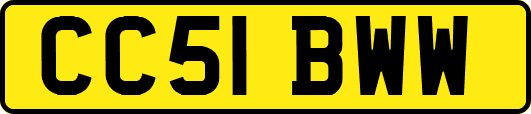 CC51 BWW